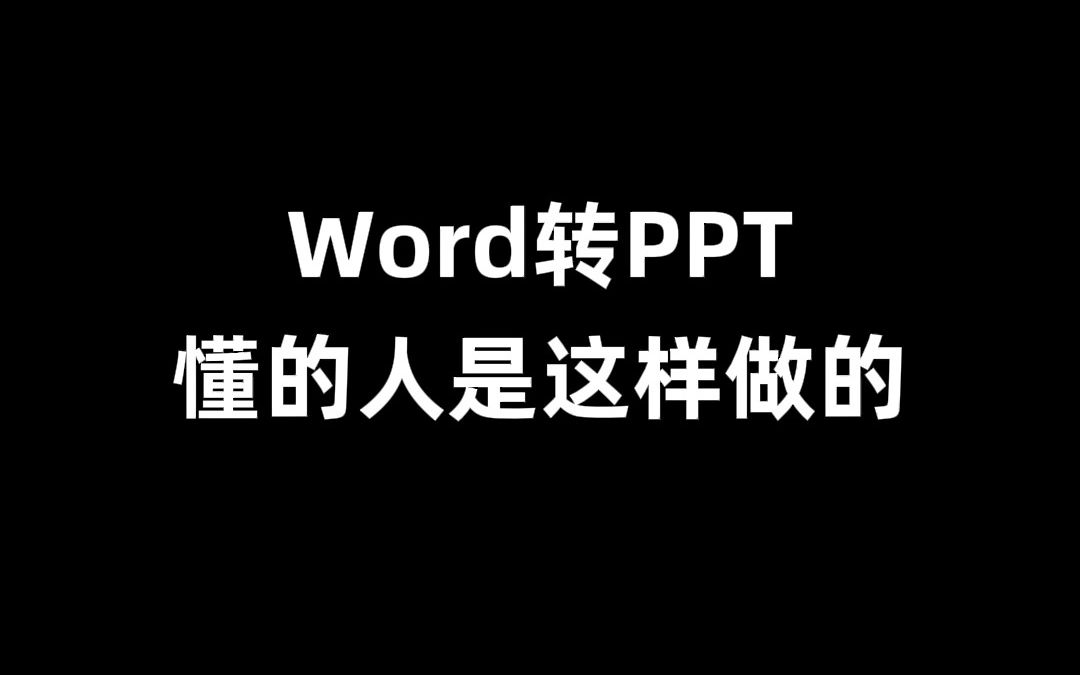 Word转PPT
懂的人是这样做的